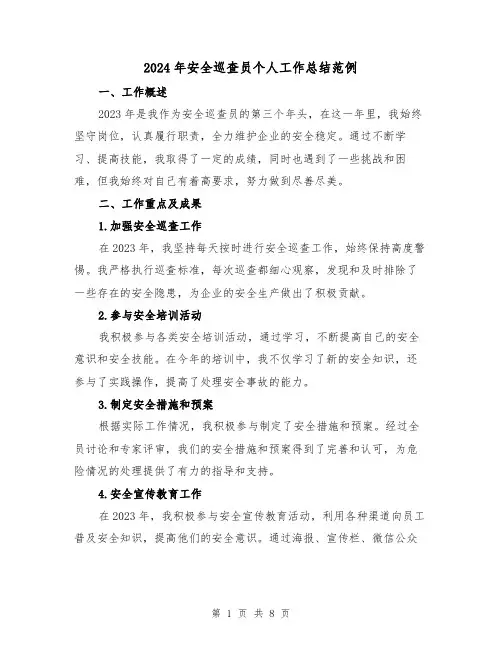 2024年安全巡查员个人工作总结范例

一、工作概述

2023年是我作为安全巡查员的第三个年头，在这一年里，我始终坚守岗位，认真履行职责，全力维护企业的安全稳定。通过不断学习、提高技能，我取得了一定的成绩，同时也遇到了一些挑战和困难，但我始终对自己有着高要求，努力做到尽善尽美。

二、工作重点及成果

1.加强安全巡查工作

在2023年，我坚持每天按时进行安全巡查工作，始终保持高度警惕。我严格执行巡查标准，每次巡查都细心观察，发现和及时排除了一些存在的安全隐患，为企业的安全生产做出了积极贡献。

2.参与安全培训活动

我积极参与各类安全培训活动，通过学习，不断提高自己的安全意识和安全技能。在今年的培训中，我不仅学习了新的安全知识，还参与了实践操作，提高了处理安全事故的能力。

3.制定安全措施和预案

根据实际工作情况，我积极参与制定了安全措施和预案。经过全员讨论和专家评审，我们的安全措施和预案得到了完善和认可，为危险情况的处理提供了有力的指导和支持。

4.安全宣传教育工作

在2023年，我积极参与安全宣传教育活动，利用各种渠道向员工普及安全知识，提高他们的安全意识。通过海报、宣传栏、微信公众

第 1 页 共 8 页